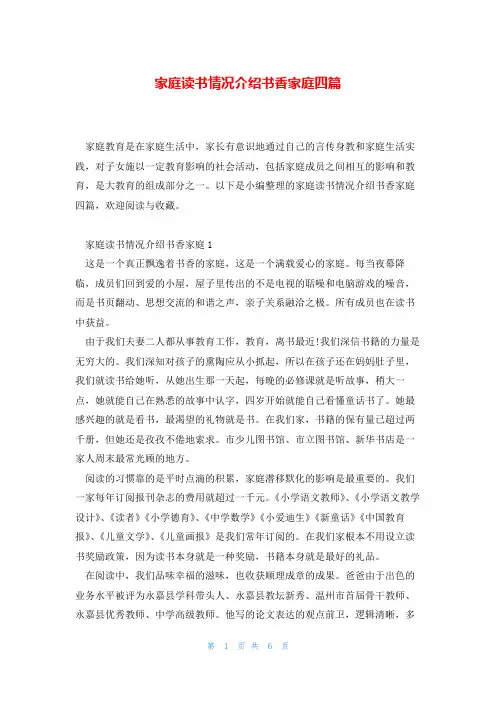 家庭读书情况介绍书香家庭四篇

家庭教育是在家庭生活中，家长有意识地通过自己的言传身教和家庭生活实践，对子女施以一定教育影响的社会活动，包括家庭成员之间相互的影响和教育，是大教育的组成部分之一。以下是小编整理的家庭读书情况介绍书香家庭四篇，欢迎阅读与收藏。

家庭读书情况介绍书香家庭1

这是一个真正飘逸着书香的家庭，这是一个满载爱心的家庭。每当夜幕降临，成员们回到爱的小屋，屋子里传出的不是电视的聒噪和电脑游戏的噪音，而是书页翻动、思想交流的和谐之声，亲子关系融洽之极。所有成员也在读书中获益。

由于我们夫妻二人都从事教育工作，教育，离书最近!我们深信书籍的力量是无穷大的。我们深知对孩子的熏陶应从小抓起，所以在孩子还在妈妈肚子里，我们就读书给她听，从她出生那一天起，每晚的必修课就是听故事，稍大一点，她就能自己在熟悉的故事中认字，四岁开始就能自己看懂童话书了。她最感兴趣的就是看书，最渴望的礼物就是书。在我们家，书籍的保有量已超过两千册，但她还是孜孜不倦地索求。市少儿图书馆、市立图书馆、新华书店是一家人周末最常光顾的地方。

阅读的习惯靠的是平时点滴的积累，家庭潜移默化的影响是最重要的。我们一家每年订阅报刊杂志的费用就超过一千元。《小学语文教师》、《小学语文教学设计》、《读者》《小学德育》、《中学数学》《小爱迪生》《新童话》《中国教育报》、《儿童文学》、《儿童画报》是我们常年订阅的。在我们家根本不用设立读书奖励政策，因为读书本身就是一种奖励，书籍本身就是最好的礼品。

在阅读中，我们品味幸福的滋味，也收获顺理成章的成果。爸爸由于出色的业务水平被评为永嘉县学科带头人、永嘉县教坛新秀、温州市首届骨干教师、永嘉县优秀教师、中学高级教师。他写的论文表达的观点前卫，逻辑清晰，多

第 1 页 共 6 页